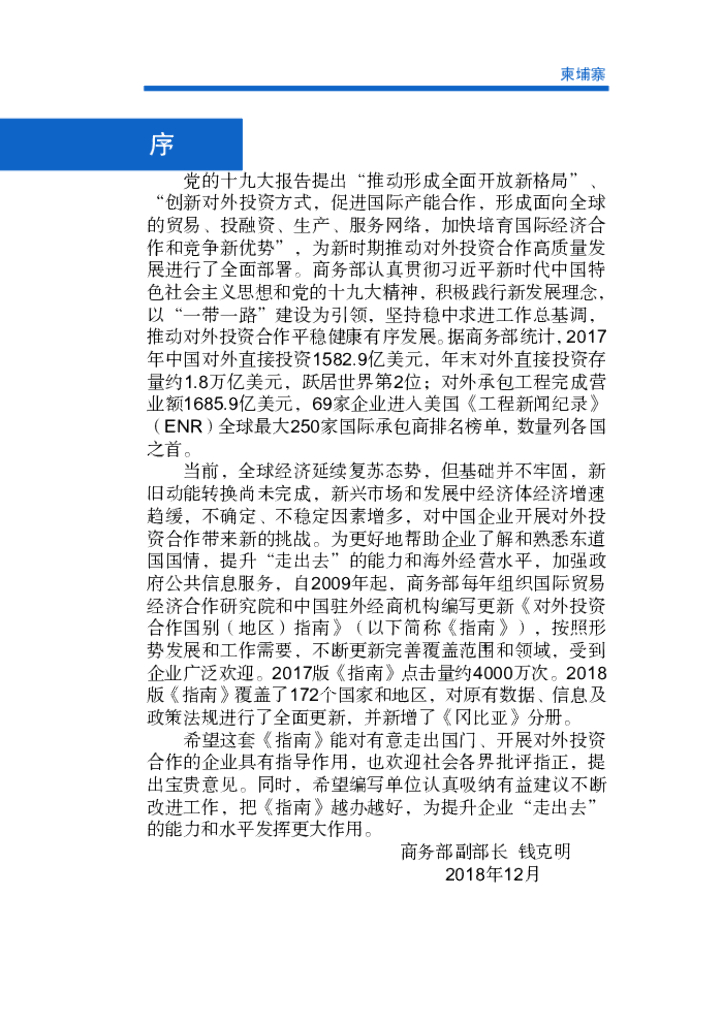 柬埔寨

序

党的十九大报告提出“推动形成全面开放新格局”、“创新对外投资方式，促进国际产能合作，形成面向全球的贸易、投融资、生产、服务网络，加快培育国际经济合作和竞争新优势”，为新时期推动对外投资合作高质量发展进行了全面部署。商务部认真贯彻习近平新时代中国特色社会主义思想和党的十九大精神，积极践行新发展理念，以“一带一路”建设为引领，坚持稳中求进工作总基调，推动对外投资合作平稳健康有序发展。据商务部统计，2017年中国对外直接投资1582.9亿美元，年末对外直接投资存量约1.8万亿美元，跃居世界第2位；对外承包工程完成营业额1685.9亿美元，69家企业进入美国《工程新闻纪录》（ENR）全球最大250家国际承包商排名榜单，数量列各国之首。

当前，全球经济延续复苏态势，但基础并不牢固，新旧动能转换尚未完成，新兴市场和发展中经济体经济增速趋缓，不确定、不稳定因素增多，对中国企业开展对外投资合作带来新的挑战。为更好地帮助企业了解和熟悉东道国国情，提升“走出去”的能力和海外经营水平，加强政府公共信息服务，自2009年起，商务部每年组织国际贸易经济合作研究院和中国驻外经商机构编写更新《对外投资合作国别（地区）指南》（以下简称《指南》），按照形势发展和工作需要，不断更新完善覆盖范围和领域，受到企业广泛欢迎。2017版《指南》点击量约4000万次。2018版《指南》覆盖了172个国家和地区，对原有数据、信息及政策法规进行了全面更新，并新增了《冈比亚》分册。

希望这套《指南》能对有意走出国门、开展对外投资合作的企业具有指导作用，也欢迎社会各界批评指正，提出宝贵意见。同时，希望编写单位认真吸纳有益建议不断改进工作，把《指南》越办越好，为提升企业“走出去”的能力和水平发挥更大作用。

商务部副部长 钱克明
2018年12月